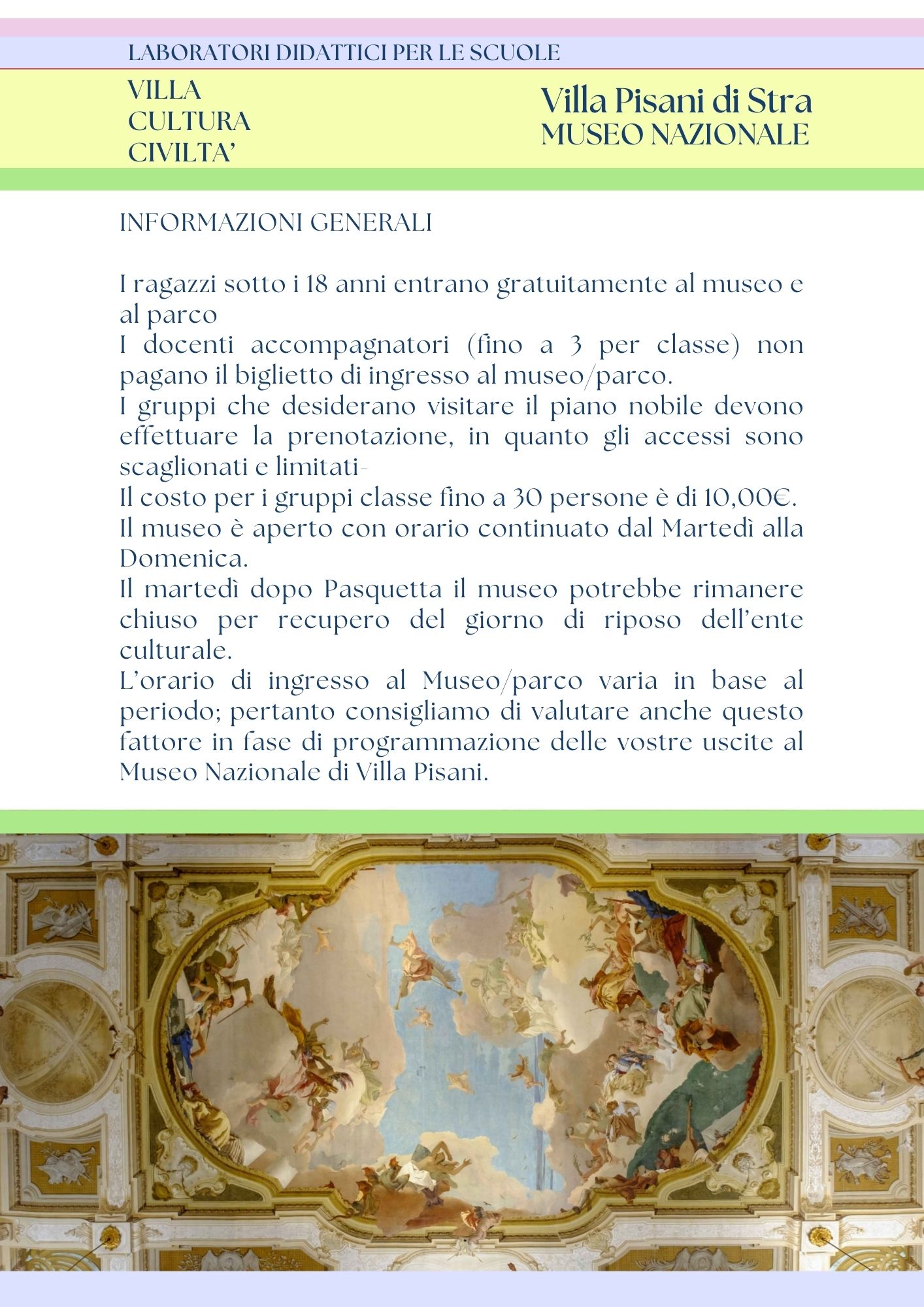 LABORATORI DIDATTICI PER LE SCUOLE

VILLA
CULTURA
CIVILTA'

Villa Pisani di Stra
MUSEO NAZIONALE

INFORMAZIONI GENERALI

I ragazzi sotto i 18 anni entrano gratuitamente al museo e al parco
I docenti accompagnatori (fino a 3 per classe) non pagano il biglietto di ingresso al museo/parco.
I gruppi che desiderano visitare il piano nobile devono effettuare la prenotazione, in quanto gli accessi sono scaglionati e limitati-
Il costo per i gruppi classe fino a 30 persone è di 10,00€.
Il museo è aperto con orario continuato dal Martedì alla Domenica.
Il martedì dopo Pasquetta il museo potrebbe rimanere chiuso per recupero del giorno di riposo dell'ente culturale.
L'orario di ingresso al Museo/parco varia in base al periodo; pertanto consigliamo di valutare anche questo fattore in fase di programmazione delle vostre uscite al Museo Nazionale di Villa Pisani.